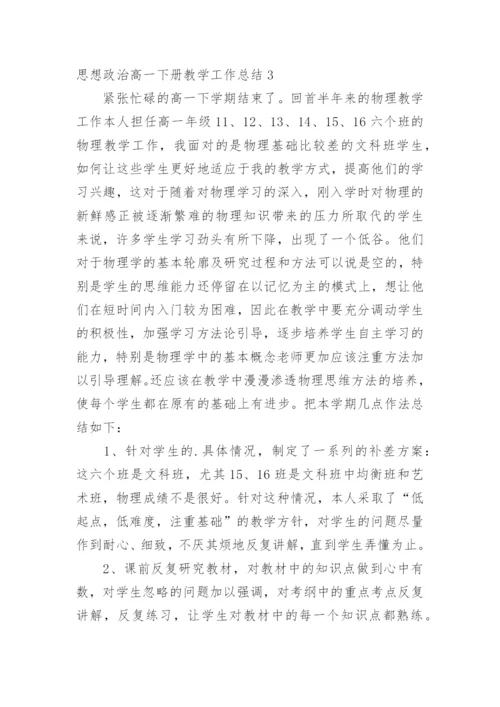 思想政治高一下册教学工作总结 3

紧张忙碌的高一下学期结束了。回首半年来的物理教学工作本人担任高一年级 11、12、13、14、15、16 六个班的物理教学工作，我面对的是物理基础比较差的文科班学生，如何让这些学生更好地适应于我的教学方式，提高他们的学习兴趣，这对于随着对物理学习的深入，刚入学时对物理的新鲜感正被逐渐繁难的物理知识带来的压力所取代的学生来说，许多学生学习劲头有所下降，出现了一个低谷。他们对于物理学的基本轮廓及研究过程和方法可以说是空的，特别是学生的思维能力还停留在以记忆为主的模式上，想让他们在短时间内入门较为困难，因此在教学中要充分调动学生的积极性，加强学习方法论引导，逐步培养学生自主学习的能力，特别是物理学中的基本概念老师更加应该注重方法加以引导理解。还应该在教学中漫漫渗透物理思维方法的培养，使每个学生都在原有的基础上有进步。把本学期几点作法总结如下：

1、针对学生的.具体情况，制定了一系列的补差方案：这六个班是文科班，尤其 15、16 班是文科班中均衡班和艺术班，物理成绩不是很好。针对这种情况，本人采取了“低起点，低难度，注重基础”的教学方针，对学生的问题尽量作到耐心、细致，不厌其烦地反复讲解，直到学生弄懂为止。

2、课前反复研究教材，对教材中的知识点做到心中有数，对学生忽略的问题加以强调，对考纲中的重点考点反复讲解，反复练习，让学生对教材中的每一个知识点都熟练。